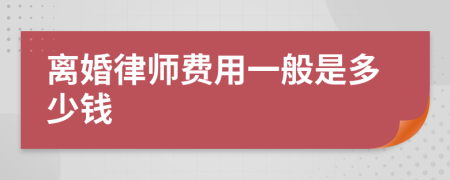 离婚律师费用一般是多少钱